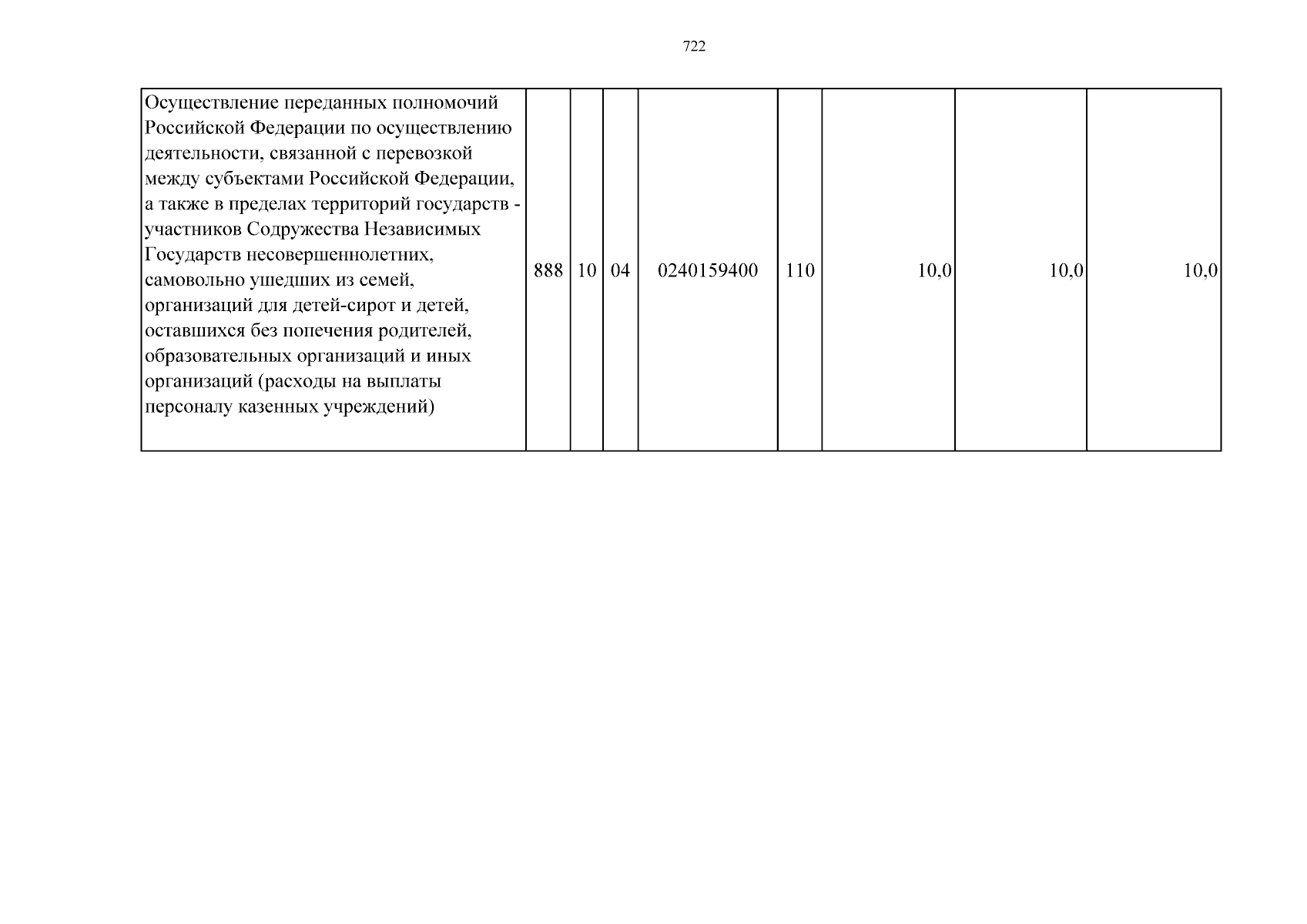 722

| Осуществление переданных полномочий Российской Федерации по осуществлению деятельности, связанной с перевозкой между субъектами Российской Федерации, а также в пределах территорий государств - участников Содружества Независимых Государств несовершеннолетних, самовольно ушедших из семей, организаций для детей-сирот и детей, оставшихся без попечения родителей, образовательных организаций и иных организаций (расходы на выплаты персоналу казенных учреждений) | 888 | 10 | 04 | 0240159400 | 110 | 10,0 | 10,0 | 10,0 |
|---|---|---|---|---|---|---|---|---|